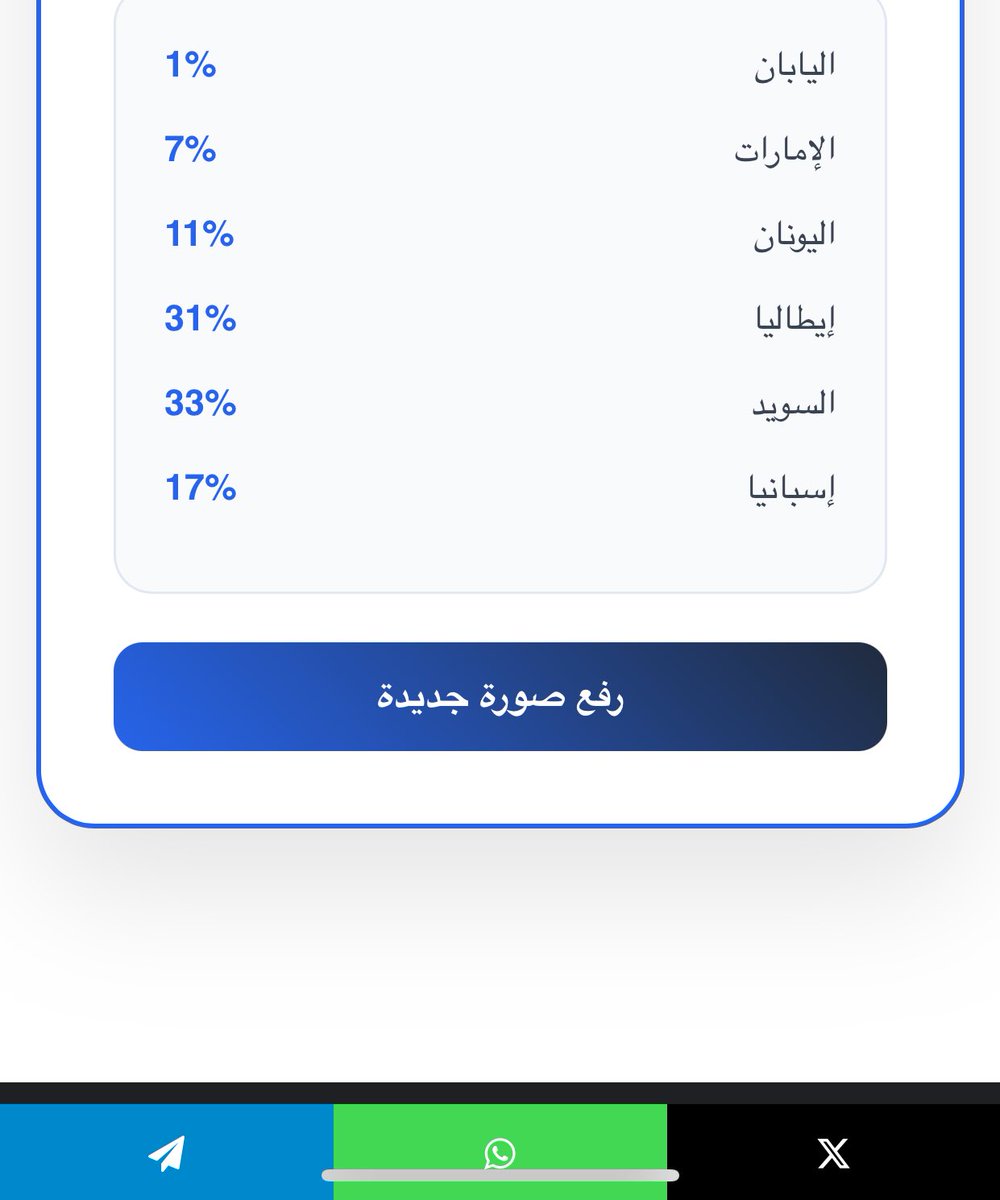 اليابان 1%
الإمارات 7%
اليونان 11%
إيطاليا 31%
السويد 33%
إسبانيا 17%

رفع صورة جديدة